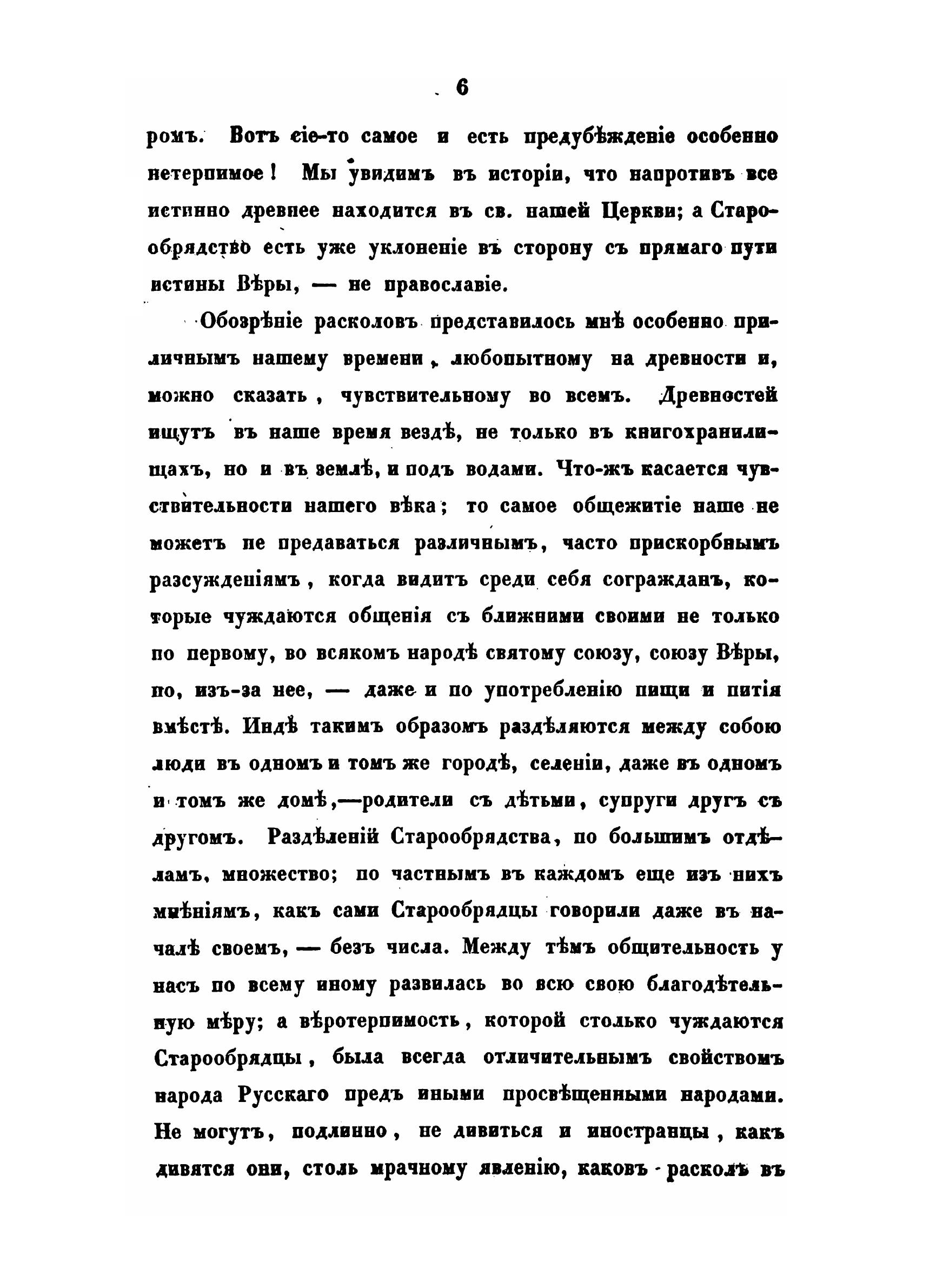 6

ромъ. Вотъ сіе-то самое и есть предубѣжденіе особенно нетерпимое! Мы увидимъ въ исторіи, что напротивъ все истинно древнее находится въ св. нашей Церкви; а Старообрядство есть уже уклоненіе въ сторону съ прямаго пути истины Вѣры, — не православіе.

Обозрѣніе расколовъ представилось мнѣ особенно приличнымъ нашему времени, любопытному на древности и, можно сказать, чувствительному во всемъ. Древностей ищутъ въ наше время вездѣ, не только въ книгохранилищахъ, но и въ землѣ, и подъ водами. Что-жъ касается чувствительности нашего вѣка; то самое общежитіе наше не можетъ не предаваться различнымъ, часто прискорбнымъ разсужденіямъ, когда видитъ среди себя согражданъ, которые чуждаются общенія съ ближними своими не только по первому, во всякомъ народѣ святому союзу, союзу Вѣры, но, изъ-за нее, — даже и по употребленію пищи и питія вмѣстѣ. Индѣ такимъ образомъ раздѣляются между собою люди въ одномъ и томъ же городѣ, селеніи, даже въ одномъ и томъ же домѣ,—родители съ дѣтьми, супруги другъ съ другомъ. Раздѣленій Старообрядства, по большимъ отдѣламъ, множество; по частнымъ въ каждомъ еще изъ нихъ мнѣніямъ, какъ сами Старообрядцы говорили даже въ началѣ своемъ, — безъ числа. Между тѣмъ общительность у насъ по всему иному развилась во всю свою благодѣтельную мѣру; а вѣротерпимость, которой столько чуждаются Старообрядцы, была всегда отличительнымъ свойствомъ народа Русскаго предъ иными просвѣщенными народами. Не могутъ, подлинно, не дивиться и иностранцы, какъ дивятся они, столь мрачному явленію, каковъ расколъ въ